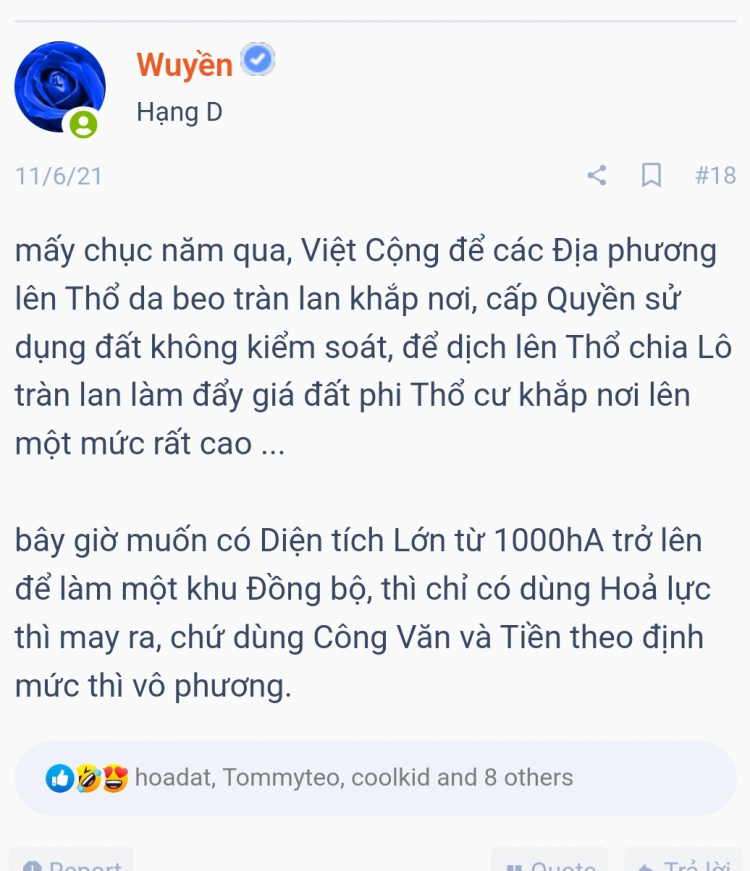 Wuyền

Hạng D

11/6/21

#18

mấy chục năm qua, Việt Cộng để các Địa phương lên Thổ da beo tràn lan khắp nơi, cấp Quyền sử dụng đất không kiểm soát, để dịch lên Thổ chia Lô tràn lan làm đẩy giá đất phi Thổ cư khắp nơi lên một mức rất cao ...

bây giờ muốn có Diện tích Lớn từ 1000hA trở lên để làm một khu Đồng bộ, thì chỉ có dùng Hoả lực thì may ra, chứ dùng Công Văn và Tiền theo định mức thì vô phương.

hoadat, Tommyteo, coolkid and 8 others

Report

Quote

Trả lời